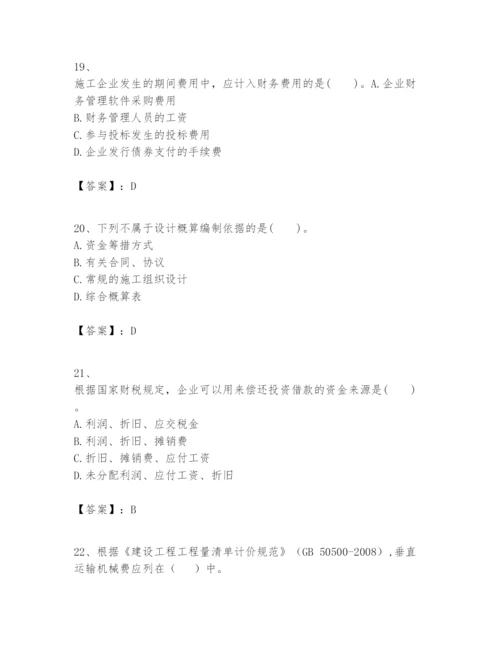 19、
施工企业发生的期间费用中，应计入财务费用的是(　　)。A.企业财务管理软件采购费用
B.财务管理人员的工资
C.参与投标发生的投标费用
D.企业发行债券支付的手续费

【答案】：D

20、下列不属于设计概算编制依据的是(　　)。
A.资金筹措方式
B.有关合同、协议
C.常规的施工组织设计
D.综合概算表

【答案】：D

21、
根据国家财税规定，企业可以用来偿还投资借款的资金来源是(　　)。
A.利润、折旧、应交税金
B.利润、折旧、摊销费
C.折旧、摊销费、应付工资
D.未分配利润、应付工资、折旧

【答案】：B

22、根据《建设工程工程量清单计价规范》（GB 50500-2008），垂直运输机械费应列在（　　）中。